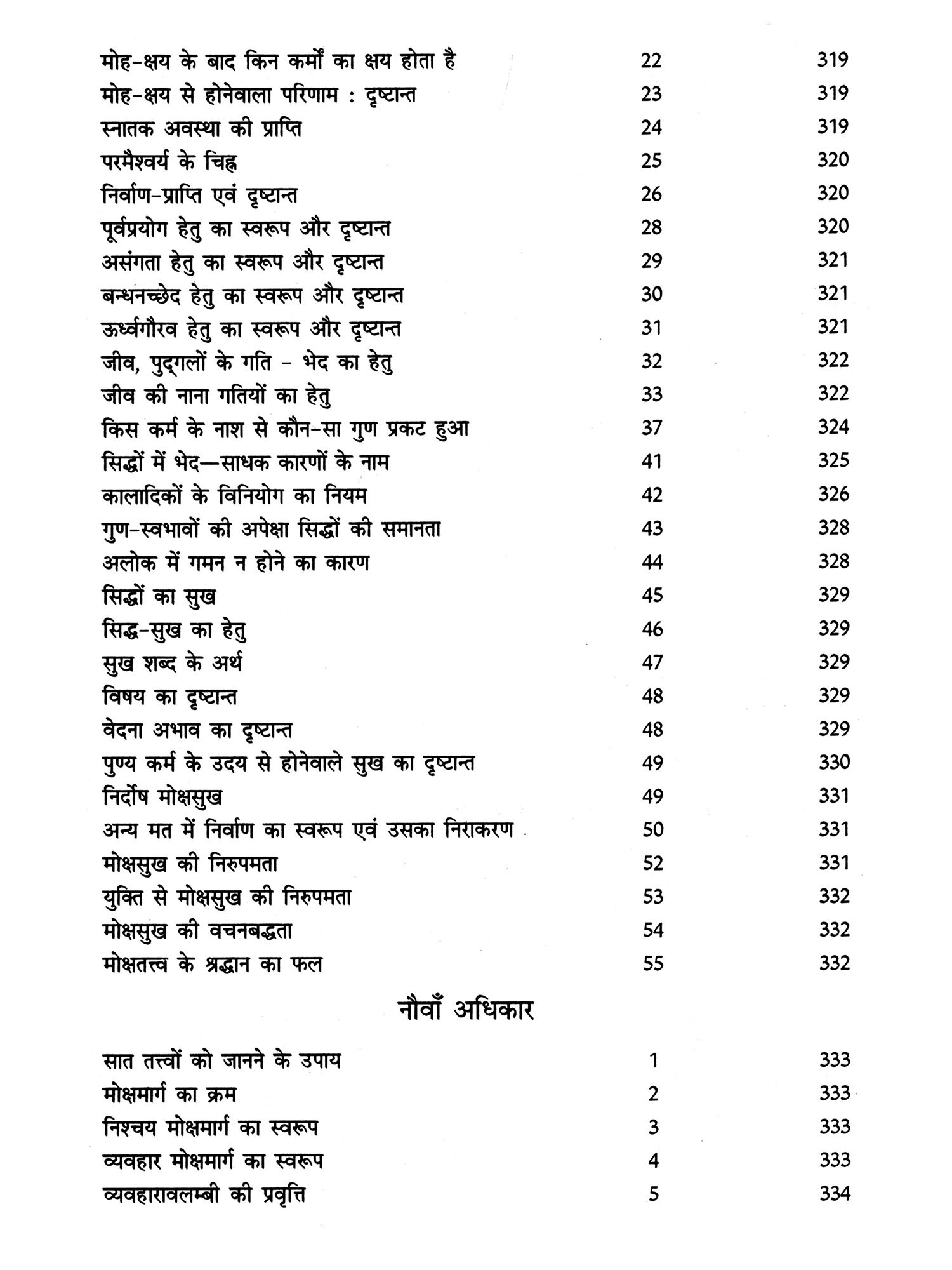 | | | |
|---|---|---|
| मोह-क्षय के बाद किन कर्मों का क्षय होता है | 22 | 319 |
| मोह-क्षय से होनेवाला परिणाम : दृष्टान्त | 23 | 319 |
| स्नातक अवस्था की प्राप्ति | 24 | 319 |
| परमैश्वर्य के चिह्न | 25 | 320 |
| निर्वाण-प्राप्ति एवं दृष्टान्त | 26 | 320 |
| पूर्वप्रयोग हेतु का स्वरूप और दृष्टान्त | 28 | 320 |
| असंगता हेतु का स्वरूप और दृष्टान्त | 29 | 321 |
| बन्धनच्छेद हेतु का स्वरूप और दृष्टान्त | 30 | 321 |
| ऊर्ध्वगौरव हेतु का स्वरूप और दृष्टान्त | 31 | 321 |
| जीव, पुद्गलों के गति - भेद का हेतु | 32 | 322 |
| जीव की नाना गतियों का हेतु | 33 | 322 |
| किस कर्म के नाश से कौन-सा गुण प्रकट हुआ | 37 | 324 |
| सिद्धों में भेद—साधक कारणों के नाम | 41 | 325 |
| कालादिकों के विनियोग का नियम | 42 | 326 |
| गुण-स्वभावों की अपेक्षा सिद्धों की समानता | 43 | 328 |
| अलोक में गमन न होने का कारण | 44 | 328 |
| सिद्धों का सुख | 45 | 329 |
| सिद्ध-सुख का हेतु | 46 | 329 |
| सुख शब्द के अर्थ | 47 | 329 |
| विषय का दृष्टान्त | 48 | 329 |
| वेदना अभाव का दृष्टान्त | 48 | 329 |
| पुण्य कर्म के उदय से होनेवाले सुख का दृष्टान्त | 49 | 330 |
| निर्दोष मोक्षसुख | 49 | 331 |
| अन्य मत में निर्वाण का स्वरूप एवं उसका निराकरण | 50 | 331 |
| मोक्षसुख की निरुपमता | 52 | 331 |
| युक्ति से मोक्षसुख की निरुपमता | 53 | 332 |
| मोक्षसुख की वचनबद्धता | 54 | 332 |
| मोक्षतत्त्व के श्रद्धान का फल | 55 | 332 |

नौवाँ अधिकार

| | | |
|---|---|---|
| सात तत्त्वों को जानने के उपाय | 1 | 333 |
| मोक्षमार्ग का क्रम | 2 | 333 |
| निश्चय मोक्षमार्ग का स्वरूप | 3 | 333 |
| व्यवहार मोक्षमार्ग का स्वरूप | 4 | 333 |
| व्यवहारावलम्बी की प्रवृत्ति | 5 | 334 |